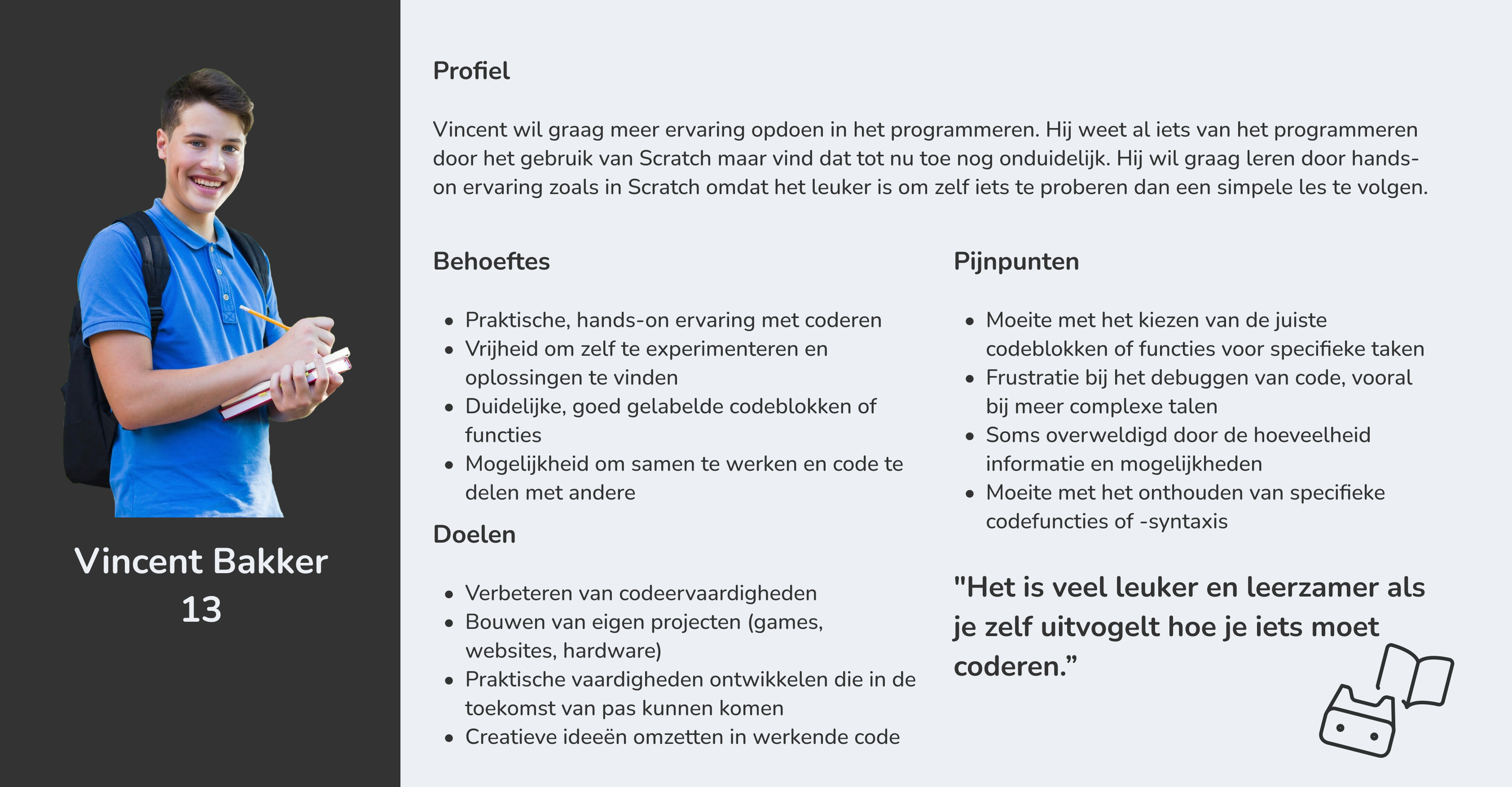 Vincent Bakker
13

Profiel

Vincent wil graag meer ervaring opdoen in het programmeren. Hij weet al iets van het programmeren door het gebruik van Scratch maar vind dat tot nu toe nog onduidelijk. Hij wil graag leren door hands-on ervaring zoals in Scratch omdat het leuker is om zelf iets te proberen dan een simpele les te volgen.

Behoeftes

- Praktische, hands-on ervaring met coderen
- Vrijheid om zelf te experimenteren en oplossingen te vinden
- Duidelijke, goed gelabelde codeblokken of functies
- Mogelijkheid om samen te werken en code te delen met andere

Doelen

- Verbeteren van codeervaardigheden
- Bouwen van eigen projecten (games, websites, hardware)
- Praktische vaardigheden ontwikkelen die in de toekomst van pas kunnen komen
- Creatieve ideeën omzetten in werkende code

Pijnpunten

- Moeite met het kiezen van de juiste codeblokken of functies voor specifieke taken
- Frustratie bij het debuggen van code, vooral bij meer complexe talen
- Soms overweldigd door de hoeveelheid informatie en mogelijkheden
- Moeite met het onthouden van specifieke codefuncties of -syntaxis

"Het is veel leuker en leerzamer als je zelf uitvogelt hoe je iets moet coderen.”